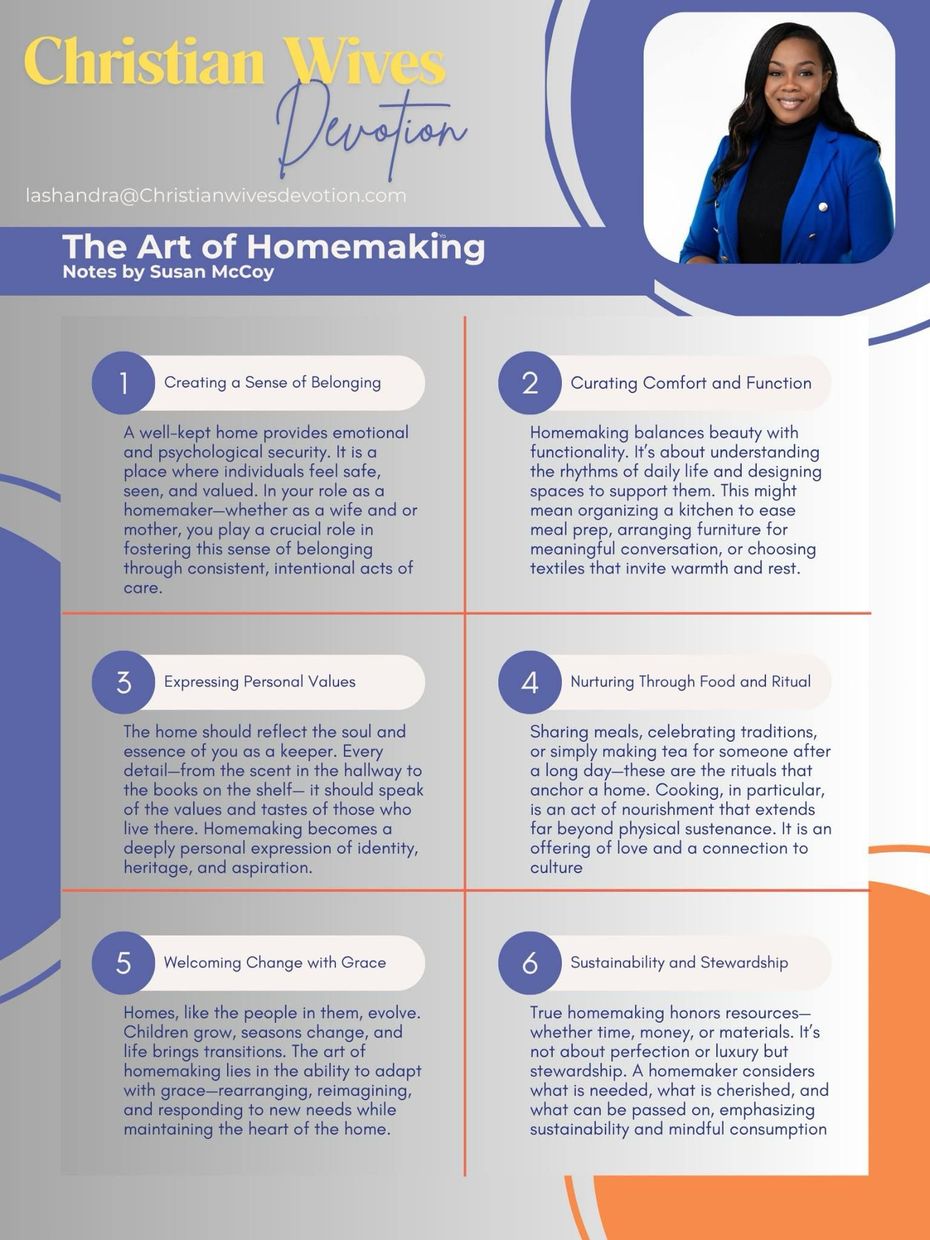 Christian Wives
Devotion

lashandra@Christianwivesdevotion.com

The Art of Homemaking
Notes by Susan McCoy

1 Creating a Sense of Belonging

A well-kept home provides emotional and psychological security. It is a place where individuals feel safe, seen, and valued. In your role as a homemaker—whether as a wife and or mother, you play a crucial role in fostering this sense of belonging through consistent, intentional acts of care.

2 Curating Comfort and Function

Homemaking balances beauty with functionality. It's about understanding the rhythms of daily life and designing spaces to support them. This might mean organizing a kitchen to ease meal prep, arranging furniture for meaningful conversation, or choosing textiles that invite warmth and rest.

3 Expressing Personal Values

The home should reflect the soul and essence of you as a keeper. Every detail—from the scent in the hallway to the books on the shelf— it should speak of the values and tastes of those who live there. Homemaking becomes a deeply personal expression of identity, heritage, and aspiration.

4 Nurturing Through Food and Ritual

Sharing meals, celebrating traditions, or simply making tea for someone after a long day—these are the rituals that anchor a home. Cooking, in particular, is an act of nourishment that extends far beyond physical sustenance. It is an offering of love and a connection to culture

5 Welcoming Change with Grace

Homes, like the people in them, evolve. Children grow, seasons change, and life brings transitions. The art of homemaking lies in the ability to adapt with grace—rearranging, reimagining, and responding to new needs while maintaining the heart of the home.

6 Sustainability and Stewardship

True homemaking honors resources—whether time, money, or materials. It's not about perfection or luxury but stewardship. A homemaker considers what is needed, what is cherished, and what can be passed on, emphasizing sustainability and mindful consumption